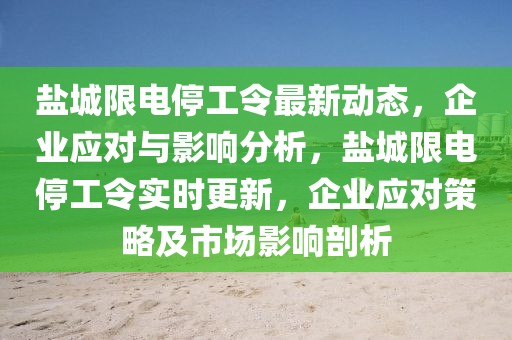 盐城限电停工令最新动态，企业应对与影响分析，盐城限电停工令实时更新，企业应对策略及市场影响剖析